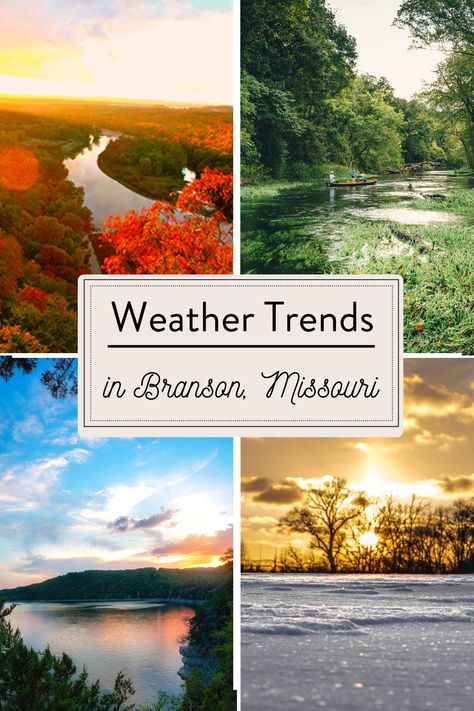 Weather Trends

in Branson, Missouri